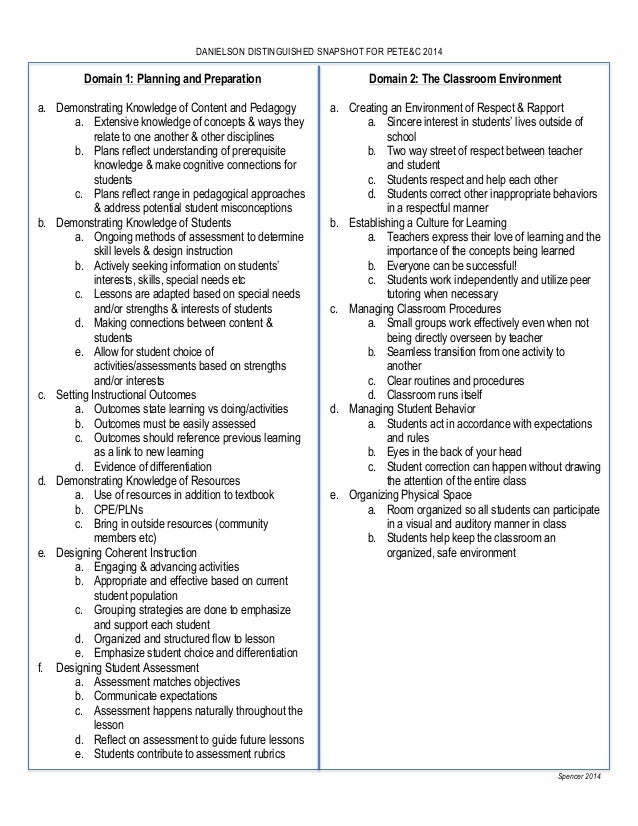 DANIELSON DISTINGUISHED SNAPSHOT FOR PETE&C 2014

Domain 1: Planning and Preparation

a. Demonstrating Knowledge of Content and Pedagogy
a. Extensive knowledge of concepts & ways they relate to one another & other disciplines
b. Plans reflect understanding of prerequisite knowledge & make cognitive connections for students
c. Plans reflect range in pedagogical approaches & address potential student misconceptions
b. Demonstrating Knowledge of Students
a. Ongoing methods of assessment to determine skill levels & design instruction
b. Actively seeking information on students' interests, skills, special needs etc
c. Lessons are adapted based on special needs and/or strengths & interests of students
d. Making connections between content & students
e. Allow for student choice of activities/assessments based on strengths and/or interests
c. Setting Instructional Outcomes
a. Outcomes state learning vs doing/activities
b. Outcomes must be easily assessed
c. Outcomes should reference previous learning as a link to new learning
d. Evidence of differentiation
d. Demonstrating Knowledge of Resources
a. Use of resources in addition to textbook
b. CPE/PLNs
c. Bring in outside resources (community members etc)
e. Designing Coherent Instruction
a. Engaging & advancing activities
b. Appropriate and effective based on current student population
c. Grouping strategies are done to emphasize and support each student
d. Organized and structured flow to lesson
e. Emphasize student choice and differentiation
f. Designing Student Assessment
a. Assessment matches objectives
b. Communicate expectations
c. Assessment happens naturally throughout the lesson
d. Reflect on assessment to guide future lessons
e. Students contribute to assessment rubrics

Domain 2: The Classroom Environment

a. Creating an Environment of Respect & Rapport
a. Sincere interest in students' lives outside of school
b. Two way street of respect between teacher and student
c. Students respect and help each other
d. Students correct other inappropriate behaviors in a respectful manner
b. Establishing a Culture for Learning
a. Teachers express their love of learning and the importance of the concepts being learned
b. Everyone can be successful!
c. Students work independently and utilize peer tutoring when necessary
c. Managing Classroom Procedures
a. Small groups work effectively even when not being directly overseen by teacher
b. Seamless transition from one activity to another
c. Clear routines and procedures
d. Classroom runs itself
d. Managing Student Behavior
a. Students act in accordance with expectations and rules
b. Eyes in the back of your head
c. Student correction can happen without drawing the attention of the entire class
e. Organizing Physical Space
a. Room organized so all students can participate in a visual and auditory manner in class
b. Students help keep the classroom an organized, safe environment

Spencer 2014